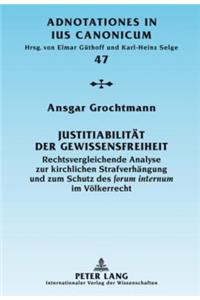 ADNOTATIONES IN IUS CANONICUM
Hrsg. von Elmar Güthoff und Karl-Heinz Selge
47

Ansgar Grochtmann

JUSTITIABILITÄT DER GEWISSENSFREIHEIT
Rechtsvergleichende Analyse zur kirchlichen Strafverhängung und zum Schutz des forum internum im Völkerrecht

PETER LANG
Internationaler Verlag der Wissenschaften